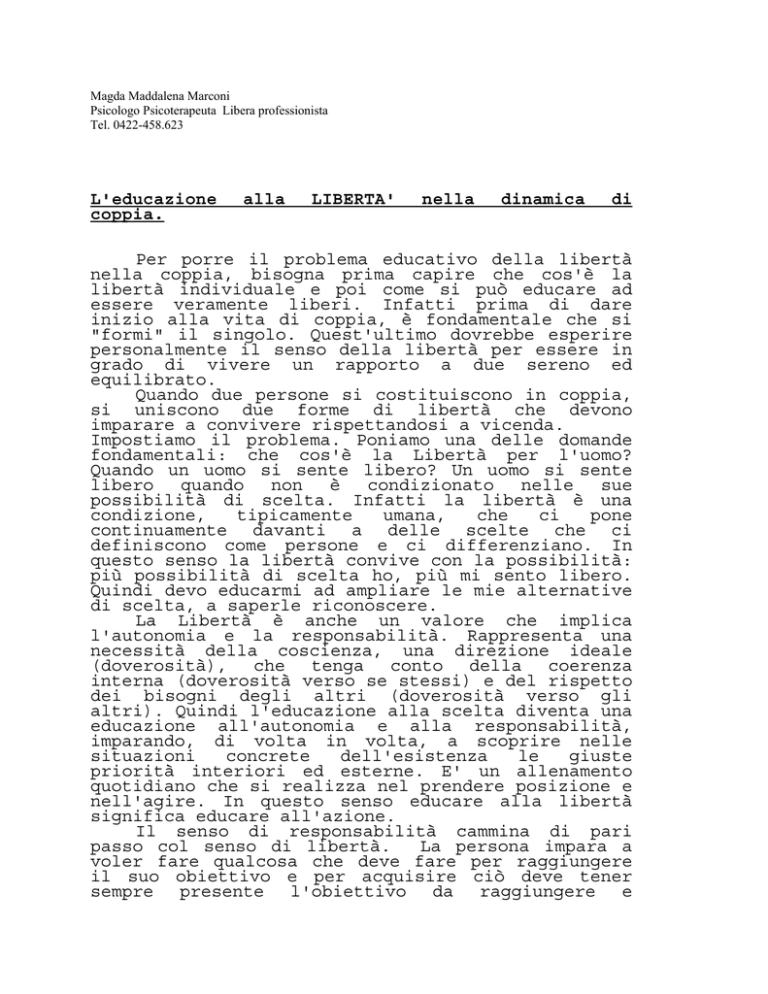 Magda Maddalena Marconi
Psicologo Psicoterapeuta Libera professionista
Tel. 0422-458.623

L'educazione alla LIBERTA' nella dinamica di coppia.

Per porre il problema educativo della libertà nella coppia, bisogna prima capire che cos'è la libertà individuale e poi come si può educare ad essere veramente liberi. Infatti prima di dare inizio alla vita di coppia, è fondamentale che si "formi" il singolo. Quest'ultimo dovrebbe esperire personalmente il senso della libertà per essere in grado di vivere un rapporto a due sereno ed equilibrato.
Quando due persone si costituiscono in coppia, si uniscono due forme di libertà che devono imparare a convivere rispettandosi a vicenda.
Impostiamo il problema. Poniamo una delle domande fondamentali: che cos'è la Libertà per l'uomo? Quando un uomo si sente libero? Un uomo si sente libero quando non è condizionato nelle sue possibilità di scelta. Infatti la libertà è una condizione, tipicamente umana, che ci pone continuamente davanti a delle scelte che ci definiscono come persone e ci differenziano. In questo senso la libertà convive con la possibilità: più possibilità di scelta ho, più mi sento libero. Quindi devo educarmi ad ampliare le mie alternative di scelta, a saperle riconoscere.
La Libertà è anche un valore che implica l'autonomia e la responsabilità. Rappresenta una necessità della coscienza, una direzione ideale (doverosità), che tenga conto della coerenza interna (doverosità verso se stessi) e del rispetto dei bisogni degli altri (doverosità verso gli altri). Quindi l'educazione alla scelta diventa una educazione all'autonomia e alla responsabilità, imparando, di volta in volta, a scoprire nelle situazioni concrete dell'esistenza le giuste priorità interiori ed esterne. E' un allenamento quotidiano che si realizza nel prendere posizione e nell'agire. In questo senso educare alla libertà significa educare all'azione.
Il senso di responsabilità cammina di pari passo col senso di libertà. La persona impara a voler fare qualcosa che deve fare per raggiungere il suo obiettivo e per acquisire ciò deve tener sempre presente l'obiettivo da raggiungere e